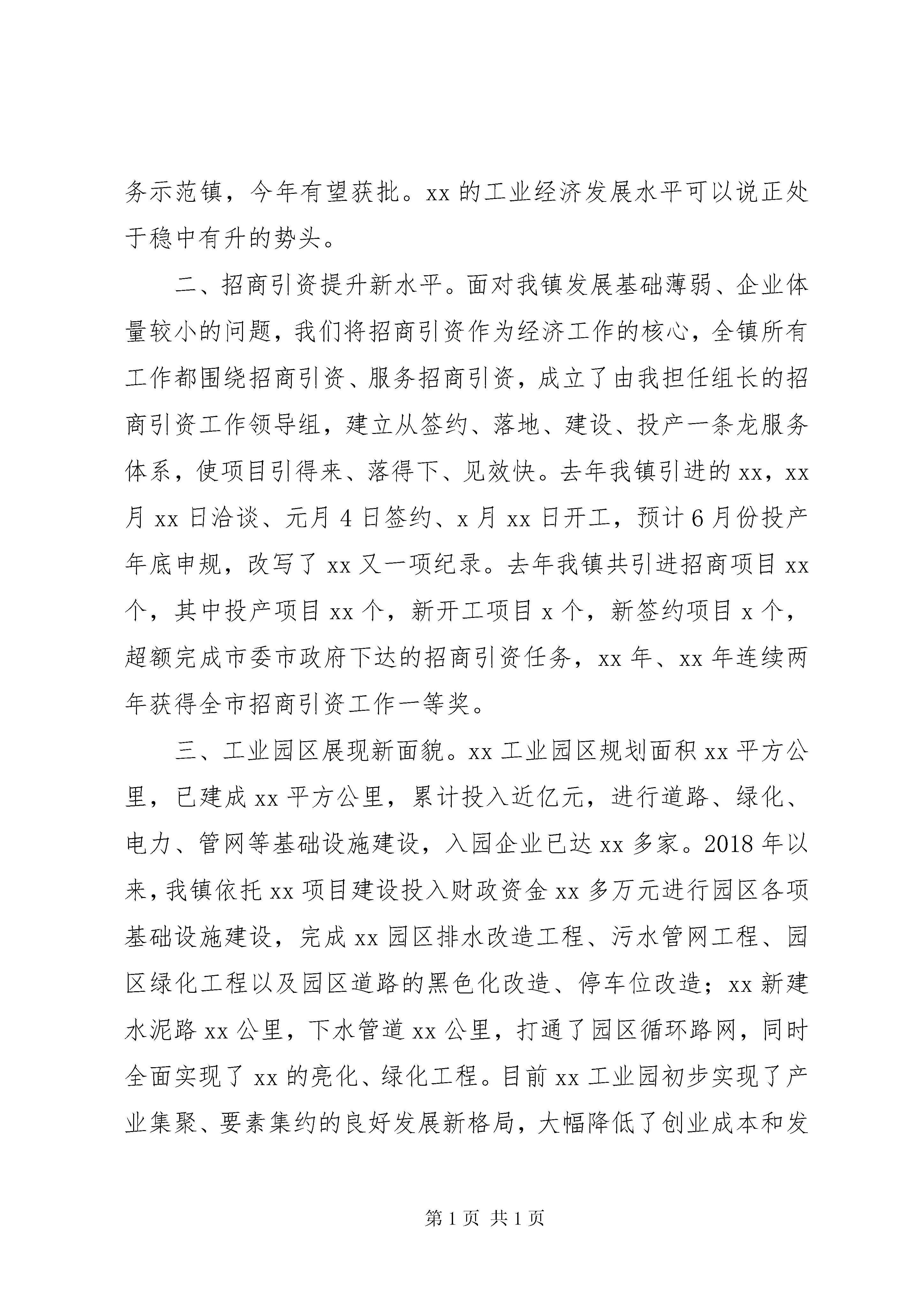 务示范镇，今年有望获批。xx 的工业经济发展水平可以说正处于稳中有升的势头。

二、招商引资提升新水平。面对我镇发展基础薄弱、企业体量较小的问题，我们将招商引资作为经济工作的核心，全镇所有工作都围绕招商引资、服务招商引资，成立了由我担任组长的招商引资工作领导组，建立从签约、落地、建设、投产一条龙服务体系，使项目引得来、落得下、见效快。去年我镇引进的 xx，xx 月 xx 日洽谈、元月 4 日签约、x 月 xx 日开工，预计 6 月份投产年底申规，改写了 xx 又一项纪录。去年我镇共引进招商项目 xx 个，其中投产项目 xx 个，新开工项目 x 个，新签约项目 x 个，超额完成市委市政府下达的招商引资任务，xx 年、xx 年连续两年获得全市招商引资工作一等奖。

三、工业园区展现新面貌。xx 工业园区规划面积 xx 平方公里，已建成 xx 平方公里，累计投入近亿元，进行道路、绿化、电力、管网等基础设施建设，入园企业已达 xx 多家。2018 年以来，我镇依托 xx 项目建设投入财政资金 xx 多万元进行园区各项基础设施建设，完成 xx 园区排水改造工程、污水管网工程、园区绿化工程以及园区道路的黑色化改造、停车位改造；xx 新建水泥路 xx 公里，下水管道 xx 公里，打通了园区循环路网，同时全面实现了 xx 的亮化、绿化工程。目前 xx 工业园初步实现了产业集聚、要素集约的良好发展新格局，大幅降低了创业成本和发

第 1 页 共 1 页